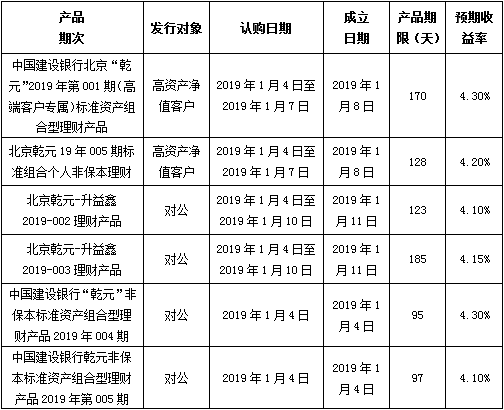 | 产品期次 | 发行对象 | 认购日期 | 成立日期 | 产品期限（天） | 预期收益率 |
|---|---|---|---|---|---|
| 中国建设银行北京“乾元”2019年第001期(高端客户专属)标准资产组合型理财产品 | 高资产净值客户 | 2019年1月4日至2019年1月7日 | 2019年1月8日 | 170 | 4.30% |
| 北京乾元19年005期标准组合个人非保本理财 | 高资产净值客户 | 2019年1月4日至2019年1月7日 | 2019年1月8日 | 128 | 4.20% |
| 北京乾元-升益鑫2019-002理财产品 | 对公 | 2019年1月4日至2019年1月10日 | 2019年1月11日 | 123 | 4.10% |
| 北京乾元-升益鑫2019-003理财产品 | 对公 | 2019年1月4日至2019年1月10日 | 2019年1月11日 | 185 | 4.15% |
| 中国建设银行“乾元”非保本标准资产组合型理财产品2019年004期 | 对公 | 2019年1月4日 | 2019年1月4日 | 95 | 4.30% |
| 中国建设银行乾元非保本标准资产组合型理财产品2019年第005期 | 对公 | 2019年1月4日 | 2019年1月4日 | 97 | 4.10% |